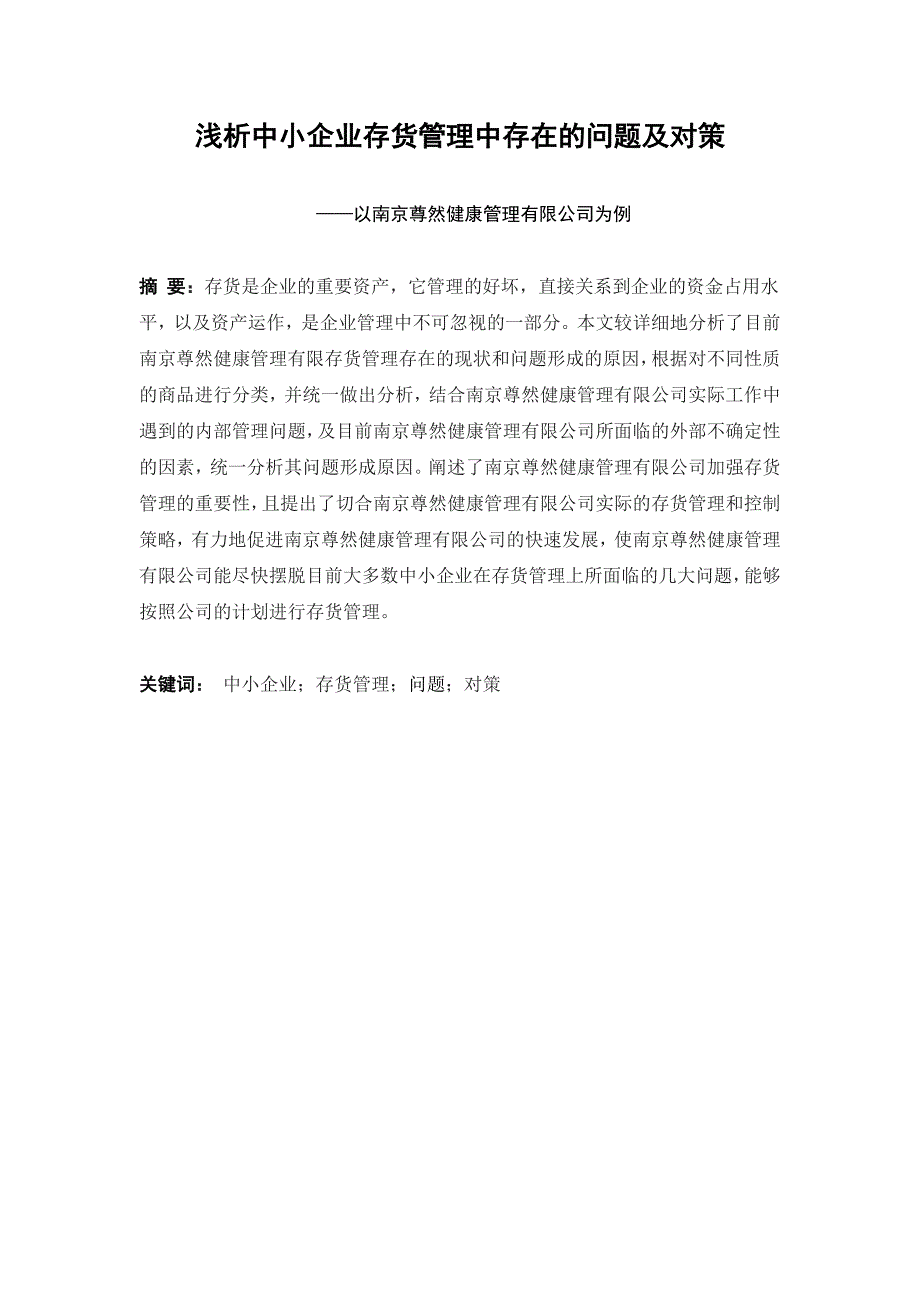 浅析中小企业存货管理中存在的问题及对策

——以南京尊然健康管理有限公司为例

摘 要：存货是企业的重要资产，它管理的好坏，直接关系到企业的资金占用水平，以及资产运作，是企业管理中不可忽视的一部分。本文较详细地分析了目前南京尊然健康管理有限存货管理存在的现状和问题形成的原因，根据对不同性质的商品进行分类，并统一做出分析，结合南京尊然健康管理有限公司实际工作中遇到的内部管理问题，及目前南京尊然健康管理有限公司所面临的外部不确定性的因素，统一分析其问题形成原因。阐述了南京尊然健康管理有限公司加强存货管理的重要性，且提出了切合南京尊然健康管理有限公司实际的存货管理和控制策略，有力地促进南京尊然健康管理有限公司的快速发展，使南京尊然健康管理有限公司能尽快摆脱目前大多数中小企业在存货管理上所面临的几大问题，能够按照公司的计划进行存货管理。

关键词： 中小企业；存货管理；问题；对策